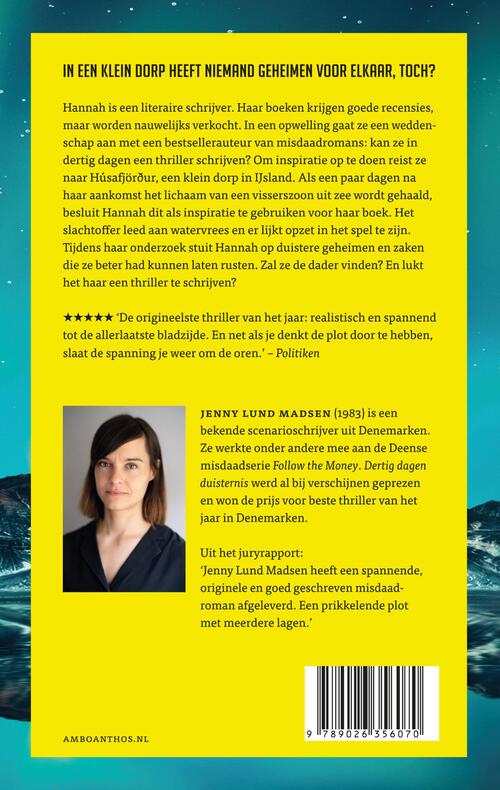 IN EEN KLEIN DORP HEEFT NIEMAND GEHEIMEN VOOR ELKAAR, TOCH?

Hannah is een literaire schrijver. Haar boeken krijgen goede recensies, maar worden nauwelijks verkocht. In een opwelling gaat ze een weddenschap aan met een bestsellerauteur van misdaadromans: kan ze in dertig dagen een thriller schrijven? Om inspiratie op te doen reist ze naar Húsafjörður, een klein dorp in IJsland. Als een paar dagen na haar aankomst het lichaam van een visserszoon uit zee wordt gehaald, besluit Hannah dit als inspiratie te gebruiken voor haar boek. Het slachtoffer leed aan watervrees en er lijkt opzet in het spel te zijn. Tijdens haar onderzoek stuit Hannah op duistere geheimen en zaken die ze beter had kunnen laten rusten. Zal ze de dader vinden? En lukt het haar een thriller te schrijven?

★★★★★ 'De origineelste thriller van het jaar: realistisch en spannend tot de allerlaatste bladzijde. En net als je denkt de plot door te hebben, slaat de spanning je weer om de oren.' – Politiken

JENNY LUND MADSEN (1983) is een bekende scenarioschrijver uit Denemarken. Ze werkte onder andere mee aan de Deense misdaadserie Follow the Money. Dertig dagen duisternis werd al bij verschijnen geprezen en won de prijs voor beste thriller van het jaar in Denemarken.

Uit het juryrapport:
'Jenny Lund Madsen heeft een spannende, originele en goed geschreven misdaadroman afgeleverd. Een prikkelende plot met meerdere lagen.'

9 789026 356070

AMBOANTHOS.NL